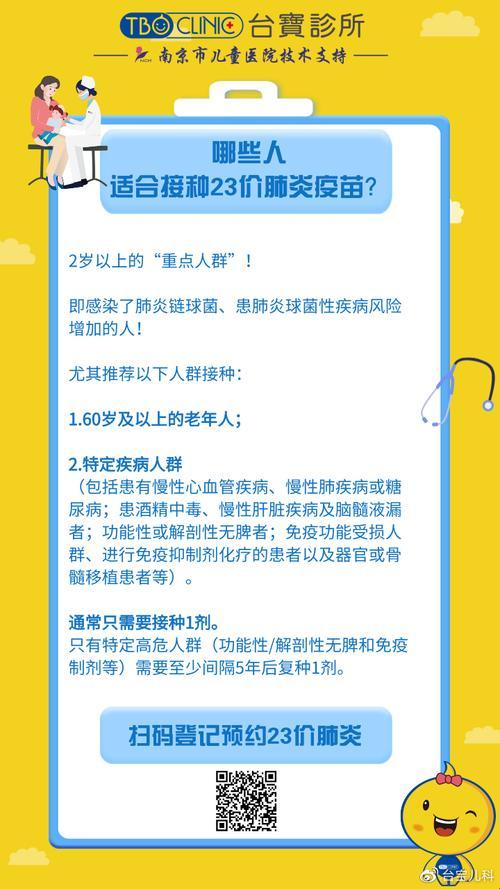 TBO CLINIC 台寶診所

南京市儿童医院技术支持

哪些人
适合接种23价肺炎疫苗?

2岁以上的“重点人群”!

即感染了肺炎链球菌、患肺炎球菌性疾病风险增加的人!

尤其推荐以下人群接种:

1.60岁及以上的老年人;

2.特定疾病人群
(包括患有慢性心血管疾病、慢性肺疾病或糖尿病;患酒精中毒、慢性肝脏疾病及脑髓液漏者;功能性或解剖性无脾者;免疫功能受损人群、进行免疫抑制剂化疗的患者以及器官或骨髓移植患者等)。

通常只需要接种1剂。
只有特定高危人群(功能性/解剖性无脾和免疫制剂等)需要至少间隔5年后复种1剂。

扫码登记预约23价肺炎

台宝儿科